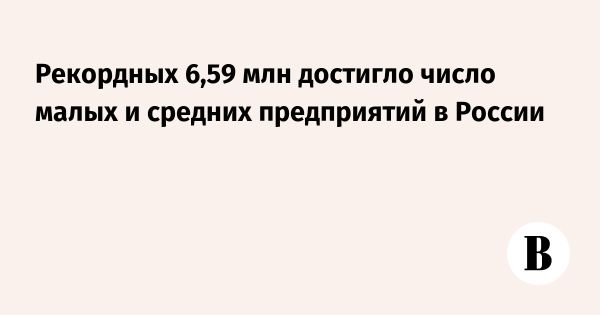 Рекордных 6,59 млн достигло число малых и средних предприятий в России

В